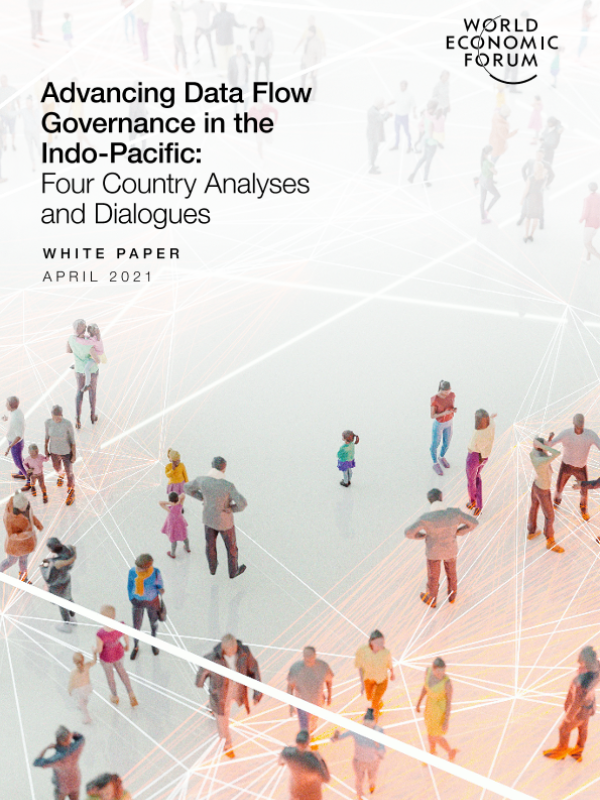 WORLD
ECONOMIC
FORUM

Advancing Data Flow Governance in the Indo-Pacific: Four Country Analyses and Dialogues

WHITE PAPER
APRIL 2021